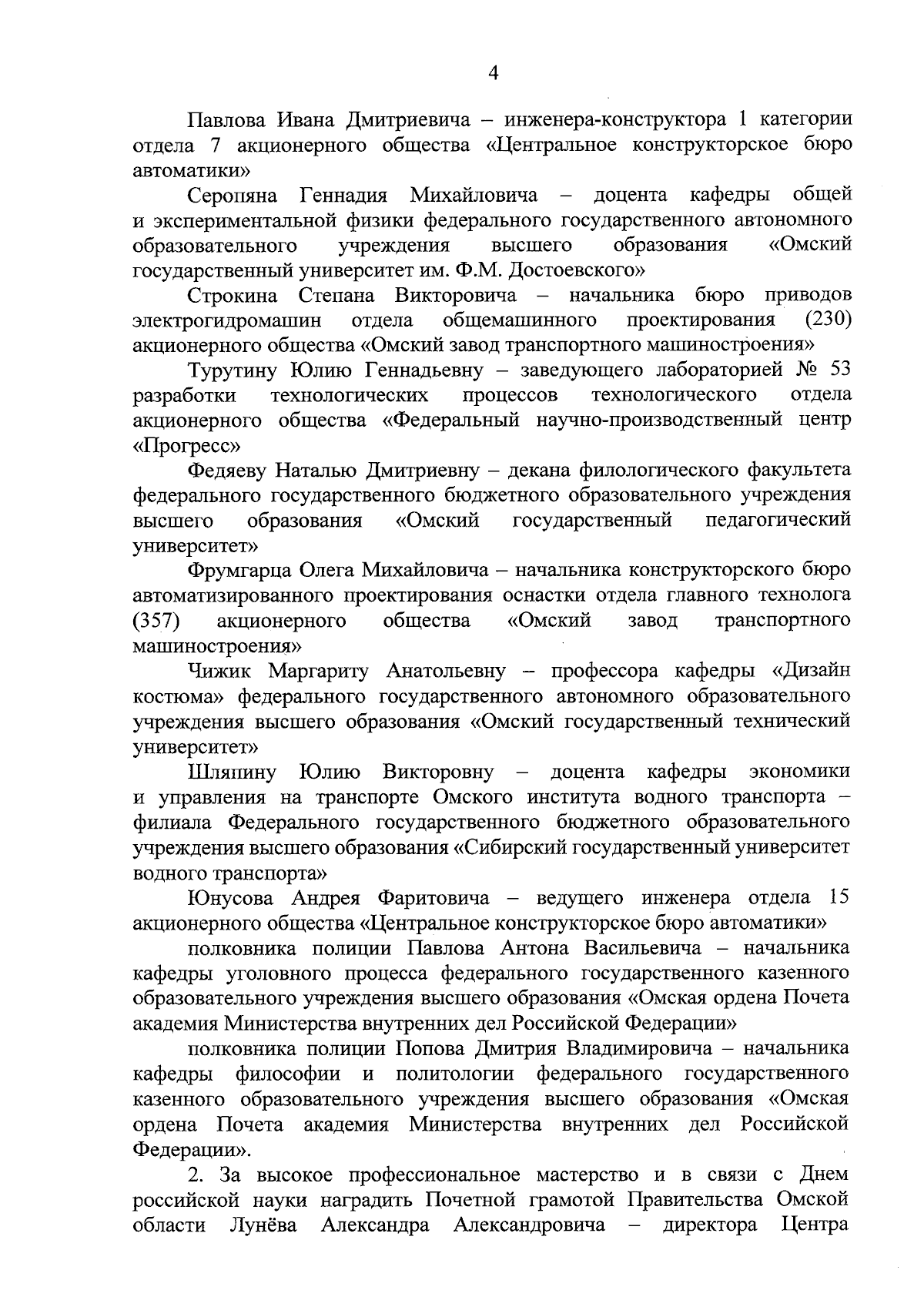 4

Павлова Ивана Дмитриевича – инженера-конструктора 1 категории отдела 7 акционерного общества «Центральное конструкторское бюро автоматики»

Серопяна Геннадия Михайловича – доцента кафедры общей и экспериментальной физики федерального государственного автономного образовательного учреждения высшего образования «Омский государственный университет им. Ф.М. Достоевского»

Строкина Степана Викторовича – начальника бюро приводов электрогидромашин отдела общемашинного проектирования (230) акционерного общества «Омский завод транспортного машиностроения»

Турутину Юлию Геннадьевну – заведующего лабораторией № 53 разработки технологических процессов технологического отдела акционерного общества «Федеральный научно-производственный центр «Прогресс»

Федяеву Наталью Дмитриевну – декана филологического факультета федерального государственного бюджетного образовательного учреждения высшего образования «Омский государственный педагогический университет»

Фрумгарца Олега Михайловича – начальника конструкторского бюро автоматизированного проектирования оснастки отдела главного технолога (357) акционерного общества «Омский завод транспортного машиностроения»

Чижик Маргариту Анатольевну – профессора кафедры «Дизайн костюма» федерального государственного автономного образовательного учреждения высшего образования «Омский государственный технический университет»

Шляпину Юлию Викторовну – доцента кафедры экономики и управления на транспорте Омского института водного транспорта – филиала Федерального государственного бюджетного образовательного учреждения высшего образования «Сибирский государственный университет водного транспорта»

Юнусова Андрея Фаритовича – ведущего инженера отдела 15 акционерного общества «Центральное конструкторское бюро автоматики»

полковника полиции Павлова Антона Васильевича – начальника кафедры уголовного процесса федерального государственного казенного образовательного учреждения высшего образования «Омская ордена Почета академия Министерства внутренних дел Российской Федерации»

полковника полиции Попова Дмитрия Владимировича – начальника кафедры философии и политологии федерального государственного казенного образовательного учреждения высшего образования «Омская ордена Почета академия Министерства внутренних дел Российской Федерации».

2. За высокое профессиональное мастерство и в связи с Днем российской науки наградить Почетной грамотой Правительства Омской области Лунёва Александра Александровича – директора Центра